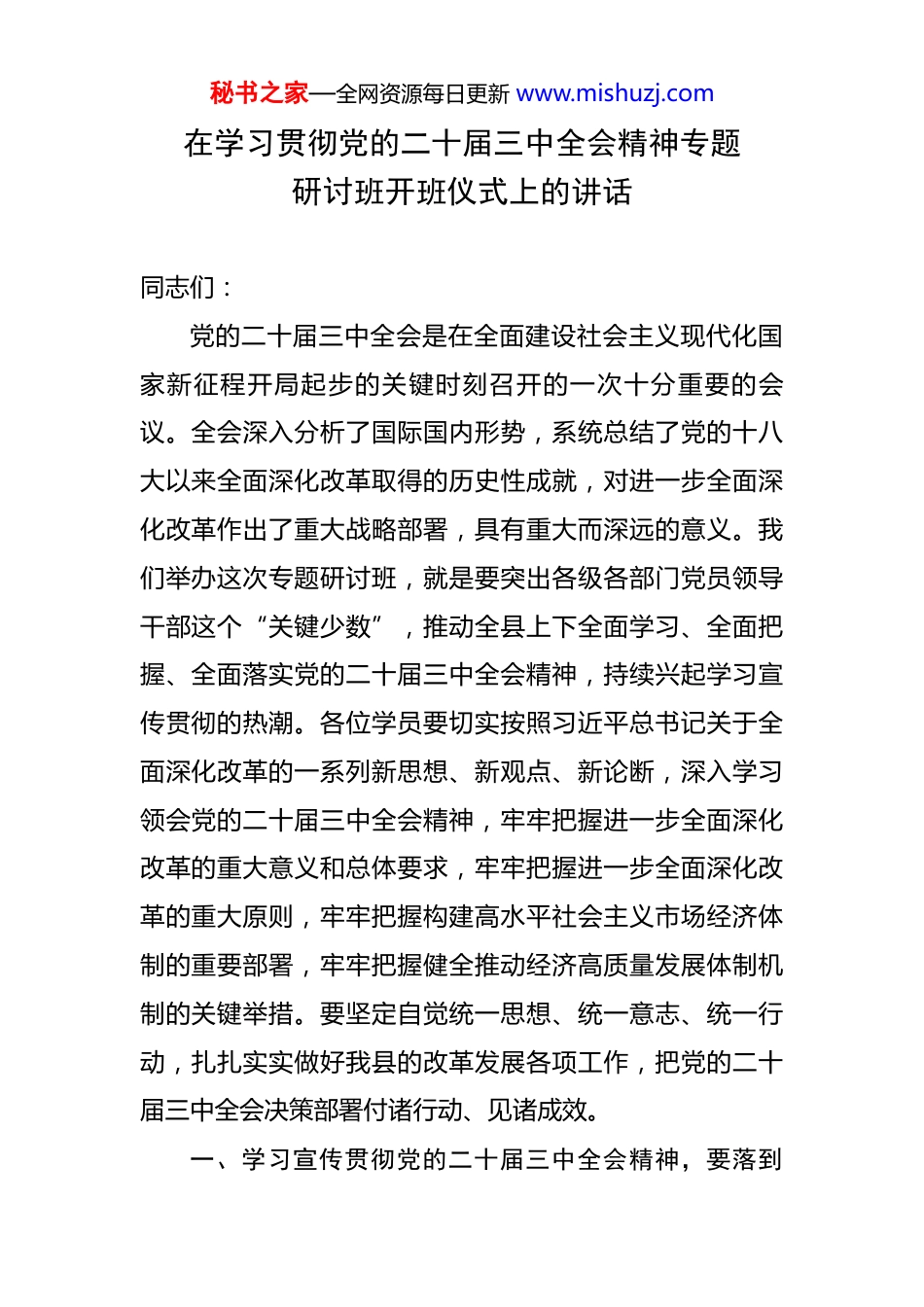 秘书之家—全网资源每日更新 www.mishuzj.com

在学习贯彻党的二十届三中全会精神专题研讨班开班仪式上的讲话

同志们：

党的二十届三中全会是在全面建设社会主义现代化国家新征程开局起步的关键时刻召开的一次十分重要的会议。全会深入分析了国际国内形势，系统总结了党的十八大以来全面深化改革取得的历史性成就，对进一步全面深化改革作出了重大战略部署，具有重大而深远的意义。我们举办这次专题研讨班，就是要突出各级各部门党员领导干部这个“关键少数”，推动全县上下全面学习、全面把握、全面落实党的二十届三中全会精神，持续兴起学习宣传贯彻的热潮。各位学员要切实按照习近平总书记关于全面深化改革的一系列新思想、新观点、新论断，深入学习领会党的二十届三中全会精神，牢牢把握进一步全面深化改革的重大意义和总体要求，牢牢把握进一步全面深化改革的重大原则，牢牢把握构建高水平社会主义市场经济体制的重要部署，牢牢把握健全推动经济高质量发展体制机制的关键举措。要坚定自觉统一思想、统一意志、统一行动，扎扎实实做好我县的改革发展各项工作，把党的二十届三中全会决策部署付诸行动、见诸成效。

一、学习宣传贯彻党的二十届三中全会精神，要落到